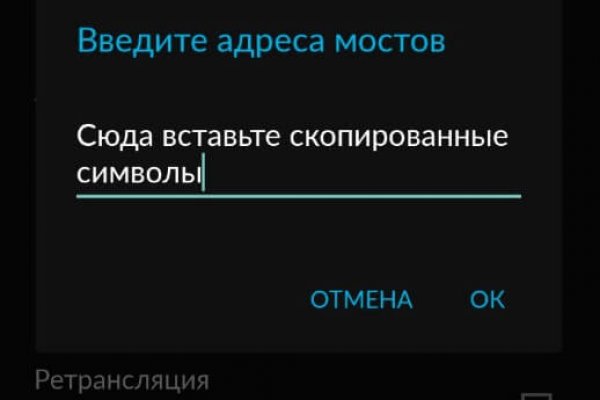 Введите адреса мостов

Сюда вставьте скопированные символы

ОТМЕНА ОК

Ретрансляция